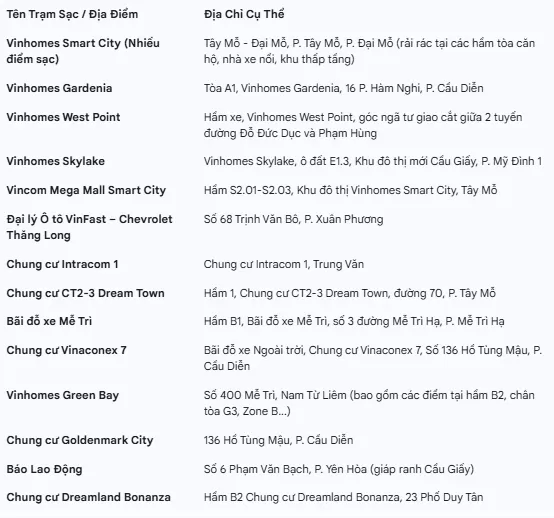 | Tên Trạm Sạc / Địa Điểm | Địa Chỉ Cụ Thể |
|---|---|
| Vinhomes Smart City (Nhiều điểm sạc) | Tây Mỗ - Đại Mỗ, P. Tây Mỗ, P. Đại Mỗ (rải rác tại các hầm tòa căn hộ, nhà xe nổi, khu thấp tầng) |
| Vinhomes Gardenia | Tòa A1, Vinhomes Gardenia, 16 P. Hàm Nghi, P. Cầu Diễn |
| Vinhomes West Point | Hầm xe, Vinhomes West Point, góc ngã tư giao cắt giữa 2 tuyến đường Đỗ Đức Dục và Phạm Hùng |
| Vinhomes Skylake | Vinhomes Skylake, ô đất E1.3, Khu đô thị mới Cầu Giấy, P. Mỹ Đình 1 |
| Vincom Mega Mall Smart City | Hầm S2.01-S2.03, Khu đô thị Vinhomes Smart City, Tây Mỗ |
| Đại lý Ô tô VinFast – Chevrolet Thăng Long | Số 68 Trịnh Văn Bô, P. Xuân Phương |
| Chung cư Intracom 1 | Chung cư Intracom 1, Trung Văn |
| Chung cư CT2-3 Dream Town | Hầm 1, Chung cư CT2-3 Dream Town, đường 70, P. Tây Mỗ |
| Bãi đỗ xe Mễ Trì | Hầm B1, Bãi đỗ xe Mễ Trì, số 3 đường Mễ Trì Hạ, P. Mễ Trì Hạ |
| Chung cư Vinaconex 7 | Bãi đỗ xe Ngoài trời, Chung cư Vinaconex 7, Số 136 Hồ Tùng Mậu, P. Cầu Diễn |
| Vinhomes Green Bay | Số 400 Mễ Trì, Nam Từ Liêm (bao gồm các điểm tại hầm B2, chân tòa G3, Zone B...) |
| Chung cư Goldenmark City | 136 Hồ Tùng Mậu, P. Cầu Diễn |
| Báo Lao Động | Số 6 Phạm Văn Bạch, P. Yên Hòa (giáp ranh Cầu Giấy) |
| Chung cư Dreamland Bonanza | Hầm B2 Chung cư Dreamland Bonanza, 23 Phố Duy Tân |